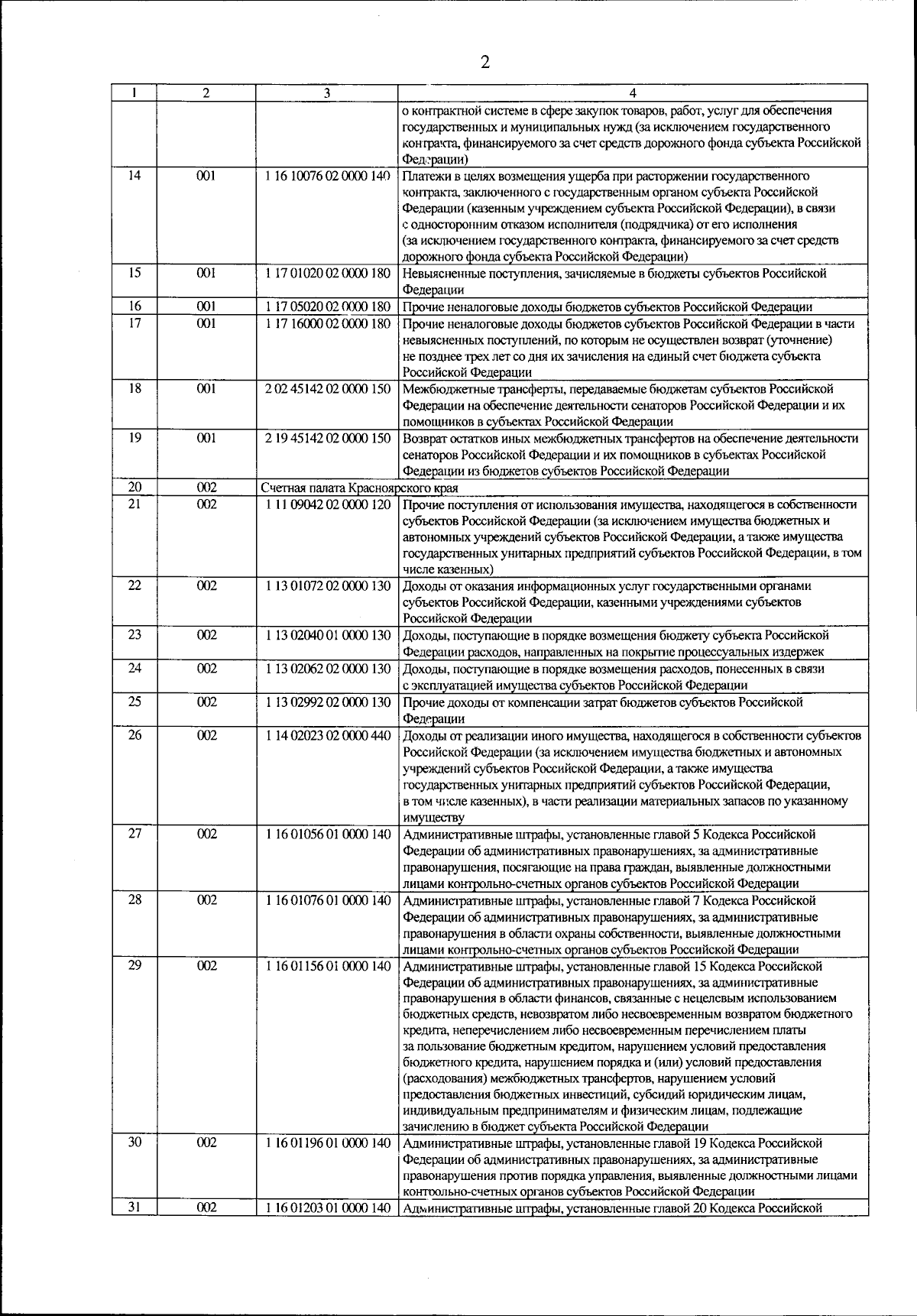 2

| 1 | 2 | 3 | 4 |
|---|---|---|---|
| | | | о контрактной системе в сфере закупок товаров, работ, услуг для обеспечения государственных и муниципальных нужд (за исключением государственного контракта, финансируемого за счет средств дорожного фонда субъекта Российской Федерации) |
| 14 | 001 | 1 16 10076 02 0000 140 | Платежи в целях возмещения ущерба при расторжении государственного контракта, заключенного с государственным органом субъекта Российской Федерации (казенным учреждением субъекта Российской Федерации), в связи с односторонним отказом исполнителя (подрядчика) от его исполнения (за исключением государственного контракта, финансируемого за счет средств дорожного фонда субъекта Российской Федерации) |
| 15 | 001 | 1 17 01020 02 0000 180 | Невыясненные поступления, зачисляемые в бюджеты субъектов Российской Федерации |
| 16 | 001 | 1 17 05020 02 0000 180 | Прочие неналоговые доходы бюджетов субъектов Российской Федерации |
| 17 | 001 | 1 17 16000 02 0000 180 | Прочие неналоговые доходы бюджетов субъектов Российской Федерации в части невыясненных поступлений, по которым не осуществлен возврат (уточнение) не позднее трех лет со дня их зачисления на единый счет бюджета субъекта Российской Федерации |
| 18 | 001 | 2 02 45142 02 0000 150 | Межбюджетные трансферты, передаваемые бюджетам субъектов Российской Федерации на обеспечение деятельности сенаторов Российской Федерации и их помощников в субъектах Российской Федерации |
| 19 | 001 | 2 19 45142 02 0000 150 | Возврат остатков иных межбюджетных трансфертов на обеспечение деятельности сенаторов Российской Федерации и их помощников в субъектах Российской Федерации из бюджетов субъектов Российской Федерации |
| 20 | 002 | Счетная палата Красноярского края | |
| 21 | 002 | 1 11 09042 02 0000 120 | Прочие поступления от использования имущества, находящегося в собственности субъектов Российской Федерации (за исключением имущества бюджетных и автономных учреждений субъектов Российской Федерации, а также имущества государственных унитарных предприятий субъектов Российской Федерации, в том числе казенных) |
| 22 | 002 | 1 13 01072 02 0000 130 | Доходы от оказания информационных услуг государственными органами субъектов Российской Федерации, казенными учреждениями субъектов Российской Федерации |
| 23 | 002 | 1 13 02040 01 0000 130 | Доходы, поступающие в порядке возмещения бюджету субъекта Российской Федерации расходов, направленных на покрытие процессуальных издержек |
| 24 | 002 | 1 13 02062 02 0000 130 | Доходы, поступающие в порядке возмещения расходов, понесенных в связи с эксплуатацией имущества субъектов Российской Федерации |
| 25 | 002 | 1 13 02992 02 0000 130 | Прочие доходы от компенсации затрат бюджетов субъектов Российской Федерации |
| 26 | 002 | 1 14 02023 02 0000 440 | Доходы от реализации иного имущества, находящегося в собственности субъектов Российской Федерации (за исключением имущества бюджетных и автономных учреждений субъектов Российской Федерации, а также имущества государственных унитарных предприятий субъектов Российской Федерации, в том числе казенных), в части реализации материальных запасов по указанному имуществу |
| 27 | 002 | 1 16 01056 01 0000 140 | Административные штрафы, установленные главой 5 Кодекса Российской Федерации об административных правонарушениях, за административные правонарушения, посягающие на права граждан, выявленные должностными лицами контрольно-счетных органов субъектов Российской Федерации |
| 28 | 002 | 1 16 01076 01 0000 140 | Административные штрафы, установленные главой 7 Кодекса Российской Федерации об административных правонарушениях, за административные правонарушения в области охраны собственности, выявленные должностными лицами контрольно-счетных органов субъектов Российской Федерации |
| 29 | 002 | 1 16 01156 01 0000 140 | Административные штрафы, установленные главой 15 Кодекса Российской Федерации об административных правонарушениях, за административные правонарушения в области финансов, связанные с нецелевым использованием бюджетных средств, невозвратом либо несвоевременным возвратом бюджетного кредита, неперечислением либо несвоевременным перечислением платы за пользование бюджетным кредитом, нарушением условий предоставления бюджетного кредита, нарушением порядка и (или) условий предоставления (расходования) межбюджетных трансфертов, нарушением условий предоставления бюджетных инвестиций, субсидий юридическим лицам, индивидуальным предпринимателям и физическим лицам, подлежащие зачислению в бюджет субъекта Российской Федерации |
| 30 | 002 | 1 16 01196 01 0000 140 | Административные штрафы, установленные главой 19 Кодекса Российской Федерации об административных правонарушениях, за административные правонарушения против порядка управления, выявленные должностными лицами контрольно-счетных органов субъектов Российской Федерации |
| 31 | 002 | 1 16 01203 01 0000 140 | Административные штрафы, установленные главой 20 Кодекса Российской |